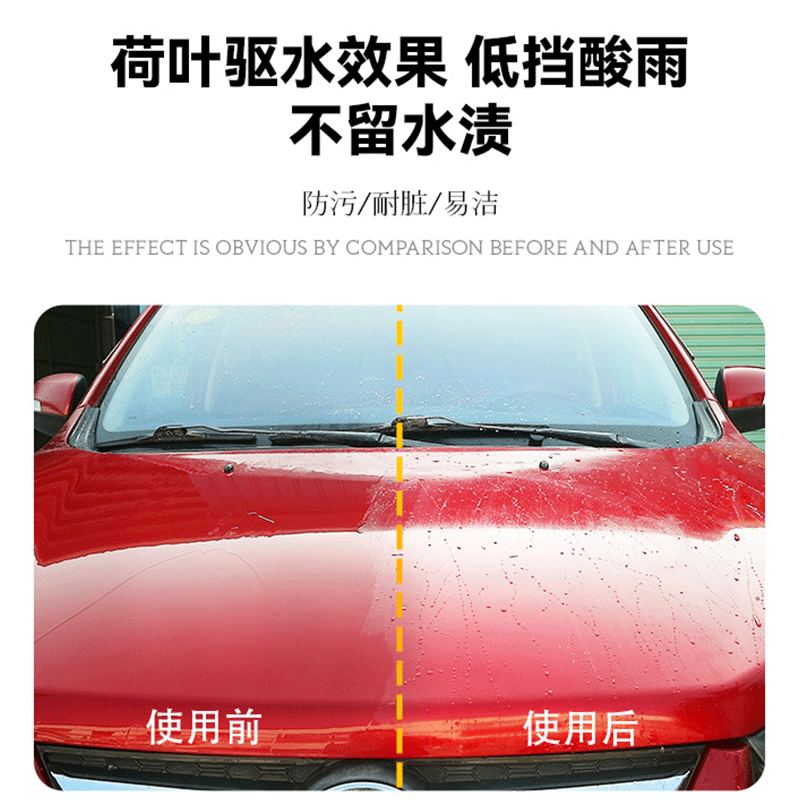 荷叶驱水效果 低挡酸雨
不留水渍

防污/耐脏/易洁

THE EFFECT IS OBVIOUS BY COMPARISON BEFORE AND AFTER USE

使用前

使用后